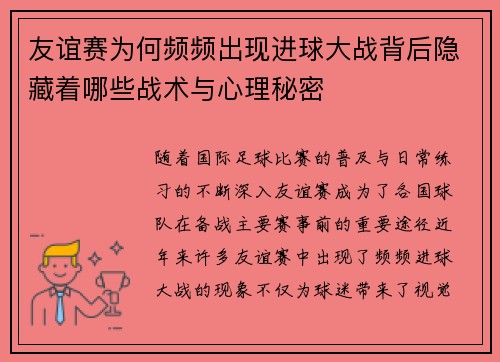 友谊赛为何频频出现进球大战背后隐藏着哪些战术与心理秘密

随着国际足球比赛的普及与日常练习的不断深入友谊赛成为了各国球队在备战主要赛事前的重要途径近年来许多友谊赛中出现了频频进球大战的现象不仅为球迷带来了视觉